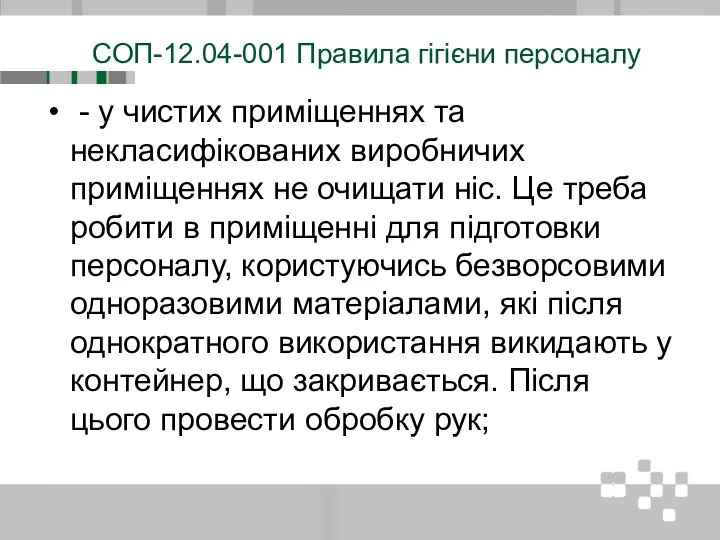 СОП-12.04-001 Правила гігієни персоналу

• - у чистих приміщеннях та некласифікованих виробничих приміщеннях не очищати ніс. Це треба робити в приміщенні для підготовки персоналу, користуючись безворсовими одноразовими матеріалами, які після однократного використання викидають у контейнер, що закривається. Після цього провести обробку рук;